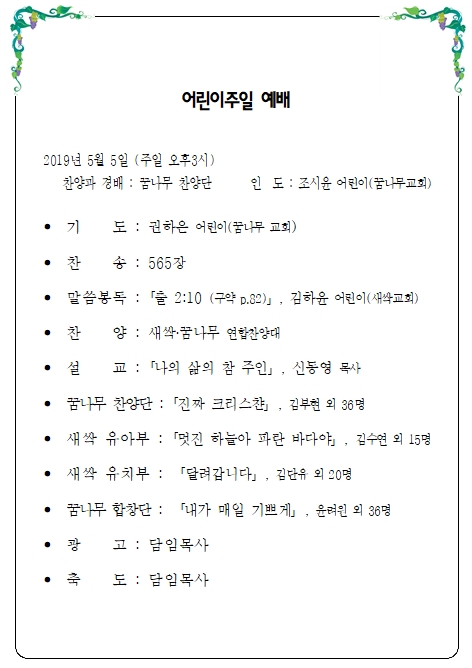 어린이주일 예배

2019년 5월 5일 (주일 오후3시)
찬양과 경배 : 꿈나무 찬양단　　인 도 : 조시윤 어린이(꿈나무교회)

• 기　　도 : 권하은 어린이(꿈나무 교회)
• 찬　　송 : 565장
• 말씀봉독 : 「출 2:10 (구약 p.82)」, 김하윤 어린이(새싹교회)
• 찬　　양 : 새싹·꿈나무 연합찬양대
• 설　　교 : 「나의 삶의 참 주인」, 신동영 목사
• 꿈나무 찬양단 : 「진짜 크리스찬」, 김부현 외 36명
• 새싹 유·아부 : 「멋진 하늘아 파란 바다야」, 김수연 외 15명
• 새싹 유·치부 : 「달려갑니다」, 김단유 외 20명
• 꿈나무 합창단 : 「내가 매일 기쁘게」, 윤려인 외 36명
• 광　　고 : 담임목사
• 축　　도 : 담임목사